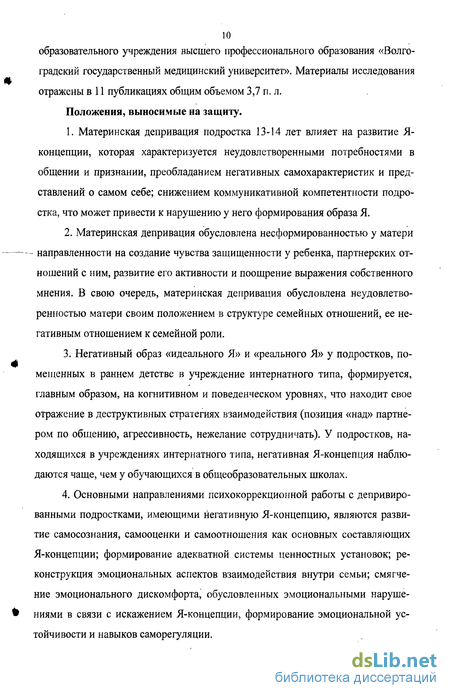 10

образовательного учреждения высшего профессионального образования «Волгоградский государственный медицинский университет». Материалы исследования отражены в 11 публикациях общим объемом 3,7 п. л.

Положения, выносимые на защиту.

1. Материнская депривация подростка 13-14 лет влияет на развитие Я-концепции, которая характеризуется неудовлетворенными потребностями в общении и признании, преобладанием негативных самохарактеристик и представлений о самом себе; снижением коммуникативной компетентности подростка, что может привести к нарушению у него формирования образа Я.

2. Материнская депривация обусловлена несформированностью у матери направленности на создание чувства защищенности у ребенка, партнерских отношений с ним, развитие его активности и поощрение выражения собственного мнения. В свою очередь, материнская депривация обусловлена неудовлетворенностью матери своим положением в структуре семейных отношений, ее негативным отношением к семейной роли.

3. Негативный образ «идеального Я» и «реального Я» у подростков, помещенных в раннем детстве в учреждение интернатного типа, формируется, главным образом, на когнитивном и поведенческом уровнях, что находит свое отражение в деструктивных стратегиях взаимодействия (позиция «над» партнером по общению, агрессивность, нежелание сотрудничать). У подростков, находящихся в учреждениях интернатного типа, негативная Я-концепция наблюдаются чаще, чем у обучающихся в общеобразовательных школах.

4. Основными направлениями психокоррекционной работы с депривированными подростками, имеющими негативную Я-концепцию, являются развитие самосознания, самооценки и самоотношения как основных составляющих Я-концепции; формирование адекватной системы ценностных установок; реконструкция эмоциональных аспектов взаимодействия внутри семьи; смягчение эмоционального дискомфорта, обусловленных эмоциональными нарушениями в связи с искажением Я-концепции, формирование эмоциональной устойчивости и навыков саморегуляции.

dsLib.net
библиотека диссертаций